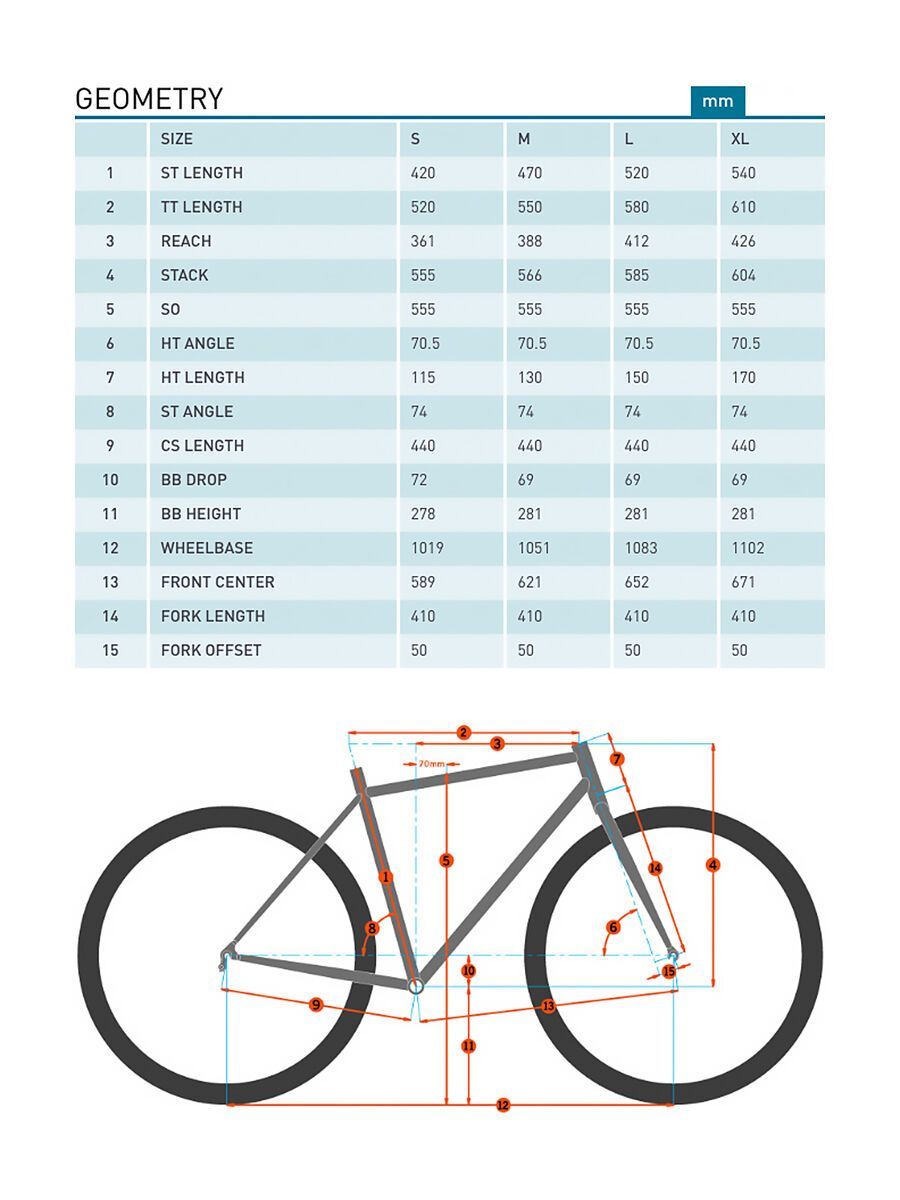 GEOMETRY

mm

| | SIZE | S | M | L | XL |
|---|---|---|---|---|---|
| 1 | ST LENGTH | 420 | 470 | 520 | 540 |
| 2 | TT LENGTH | 520 | 550 | 580 | 610 |
| 3 | REACH | 361 | 388 | 412 | 426 |
| 4 | STACK | 555 | 566 | 585 | 604 |
| 5 | SO | 555 | 555 | 555 | 555 |
| 6 | HT ANGLE | 70.5 | 70.5 | 70.5 | 70.5 |
| 7 | HT LENGTH | 115 | 130 | 150 | 170 |
| 8 | ST ANGLE | 74 | 74 | 74 | 74 |
| 9 | CS LENGTH | 440 | 440 | 440 | 440 |
| 10 | BB DROP | 72 | 69 | 69 | 69 |
| 11 | BB HEIGHT | 278 | 281 | 281 | 281 |
| 12 | WHEELBASE | 1019 | 1051 | 1083 | 1102 |
| 13 | FRONT CENTER | 589 | 621 | 652 | 671 |
| 14 | FORK LENGTH | 410 | 410 | 410 | 410 |
| 15 | FORK OFFSET | 50 | 50 | 50 | 50 |

2
3
70mm
7
5
1
14
4
8
6
10
15
9
13
11
12